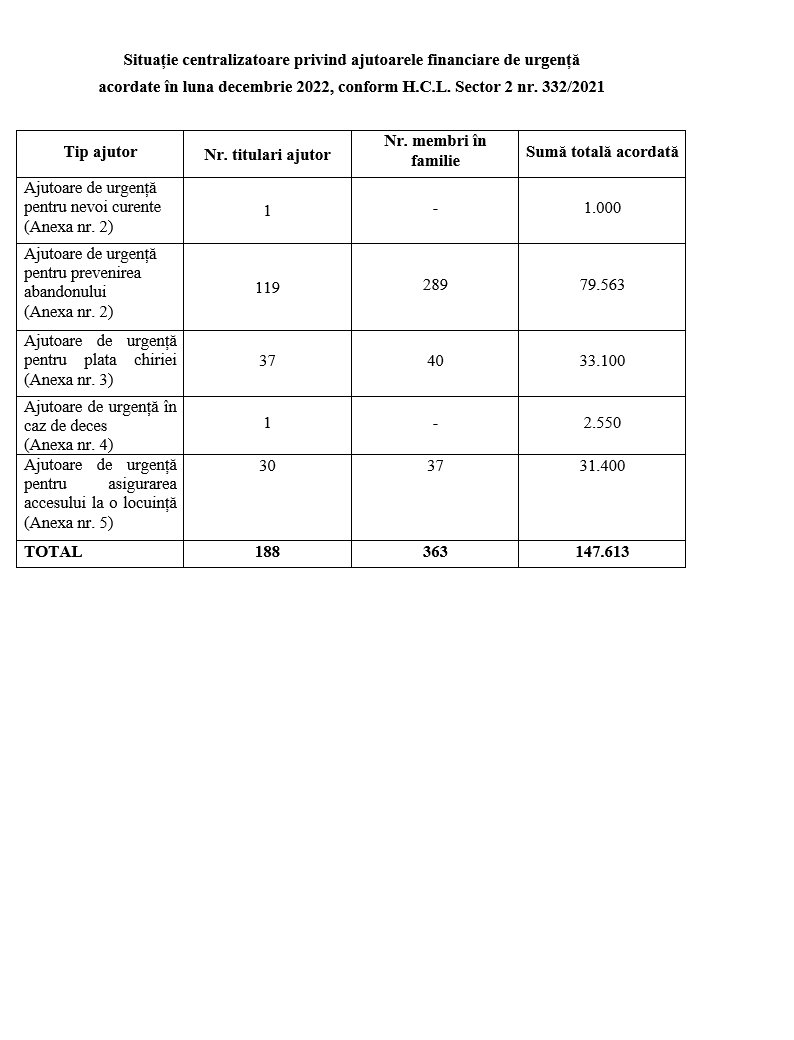 Situație centralizatoare privind ajutoarele financiare de urgență acordate în luna decembrie 2022, conform H.C.L. Sector 2 nr. 332/2021

| Tip ajutor | Nr. titulari ajutor | Nr. membri în familie | Sumă totală acordată |
|---|---|---|---|
| Ajutoare de urgență pentru nevoi curente (Anexa nr. 2) | 1 | - | 1.000 |
| Ajutoare de urgență pentru prevenirea abandonului (Anexa nr. 2) | 119 | 289 | 79.563 |
| Ajutoare de urgență pentru plata chiriei (Anexa nr. 3) | 37 | 40 | 33.100 |
| Ajutoare de urgență în caz de deces (Anexa nr. 4) | 1 | - | 2.550 |
| Ajutoare de urgență pentru asigurarea accesului la o locuință (Anexa nr. 5) | 30 | 37 | 31.400 |
| TOTAL | 188 | 363 | 147.613 |